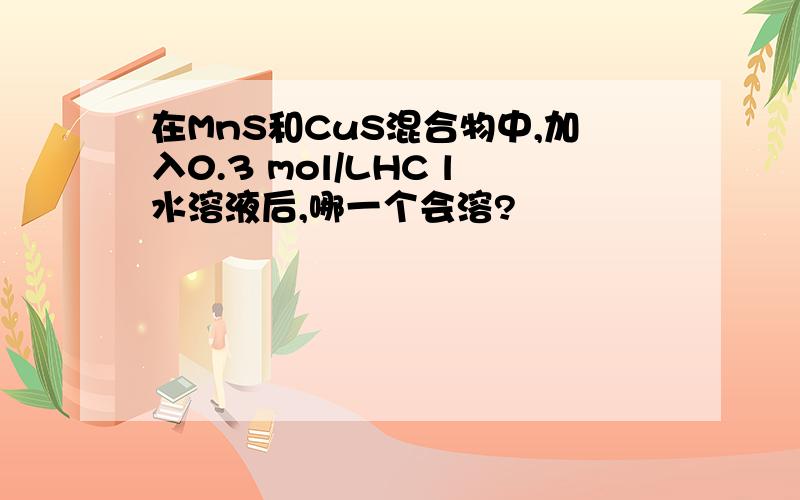 在MnS和CuS混合物中,加入0.3 mol/LHC l水溶液后,哪一个会溶?